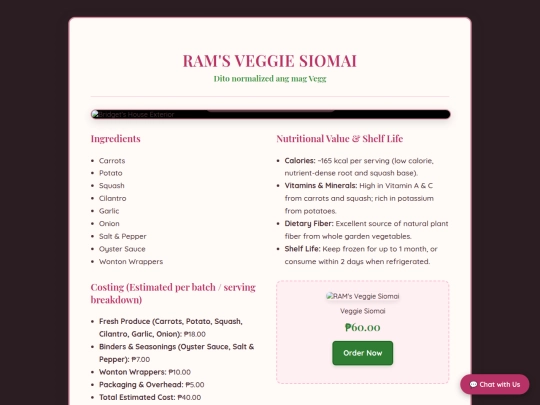 RAM'S VEGGIE SIOMAI

Dito normalized ang mag Vegg

Bridget's House Exterior

Ingredients

- Carrots
- Potato
- Squash
- Cilantro
- Garlic
- Onion
- Salt & Pepper
- Oyster Sauce
- Wonton Wrappers

Costing (Estimated per batch / serving breakdown)

- Fresh Produce (Carrots, Potato, Squash, Cilantro, Garlic, Onion): ₱18.00
- Binders & Seasonings (Oyster Sauce, Salt & Pepper): ₱7.00
- Wonton Wrappers: ₱10.00
- Packaging & Overhead: ₱5.00
- Total Estimated Cost: ₱40.00

Nutritional Value & Shelf Life

- Calories: ~165 kcal per serving (low calorie, nutrient-dense root and squash base).
- Vitamins & Minerals: High in Vitamin A & C from carrots and squash; rich in potassium from potatoes.
- Dietary Fiber: Excellent source of natural plant fiber from whole garden vegetables.
- Shelf Life: Keep frozen for up to 1 month, or consume within 2 days when refrigerated.

RAM's Veggie Siomai

Veggie Siomai

₱60.00

Order Now

Chat with Us